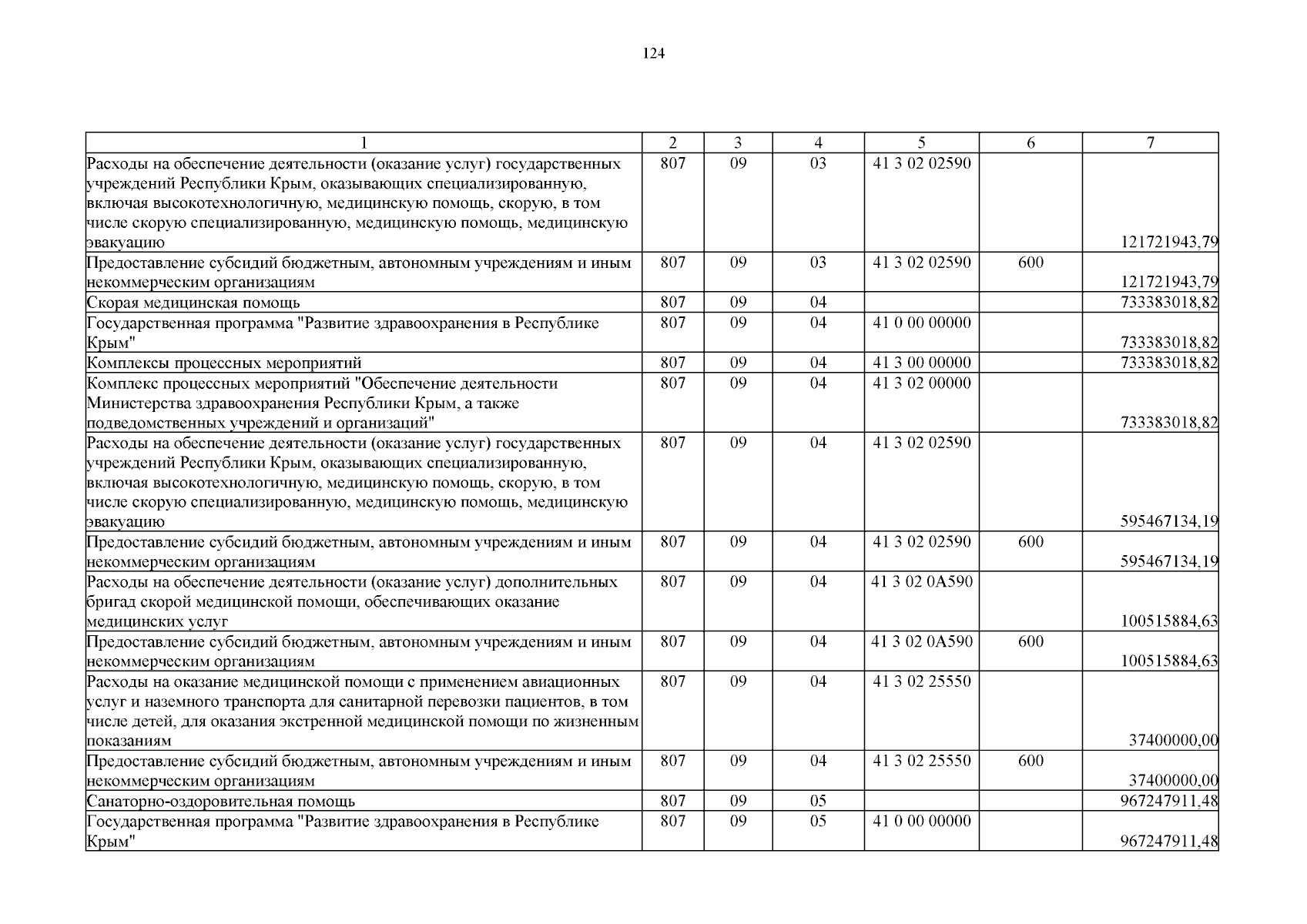 124

| 1 | 2 | 3 | 4 | 5 | 6 | 7 |
|---|---|---|---|---|---|---|
| Расходы на обеспечение деятельности (оказание услуг) государственных учреждений Республики Крым, оказывающих специализированную, включая высокотехнологичную, медицинскую помощь, скорую, в том числе скорую специализированную, медицинскую помощь, медицинскую эвакуацию | 807 | 09 | 03 | 41 3 02 02590 | | 121721943,79 |
| Предоставление субсидий бюджетным, автономным учреждениям и иным некоммерческим организациям | 807 | 09 | 03 | 41 3 02 02590 | 600 | 121721943,79 |
| Скорая медицинская помощь | 807 | 09 | 04 | | | 733383018,82 |
| Государственная программа "Развитие здравоохранения в Республике Крым" | 807 | 09 | 04 | 41 0 00 00000 | | 733383018,82 |
| Комплексы процессных мероприятий | 807 | 09 | 04 | 41 3 00 00000 | | 733383018,82 |
| Комплекс процессных мероприятий "Обеспечение деятельности Министерства здравоохранения Республики Крым, а также подведомственных учреждений и организаций" | 807 | 09 | 04 | 41 3 02 00000 | | 733383018,82 |
| Расходы на обеспечение деятельности (оказание услуг) государственных учреждений Республики Крым, оказывающих специализированную, включая высокотехнологичную, медицинскую помощь, скорую, в том числе скорую специализированную, медицинскую помощь, медицинскую эвакуацию | 807 | 09 | 04 | 41 3 02 02590 | | 595467134,19 |
| Предоставление субсидий бюджетным, автономным учреждениям и иным некоммерческим организациям | 807 | 09 | 04 | 41 3 02 02590 | 600 | 595467134,19 |
| Расходы на обеспечение деятельности (оказание услуг) дополнительных бригад скорой медицинской помощи, обеспечивающих оказание медицинских услуг | 807 | 09 | 04 | 41 3 02 0А590 | | 100515884,63 |
| Предоставление субсидий бюджетным, автономным учреждениям и иным некоммерческим организациям | 807 | 09 | 04 | 41 3 02 0А590 | 600 | 100515884,63 |
| Расходы на оказание медицинской помощи с применением авиационных услуг и наземного транспорта для санитарной перевозки пациентов, в том числе детей, для оказания экстренной медицинской помощи по жизненным показаниям | 807 | 09 | 04 | 41 3 02 25550 | | 37400000,00 |
| Предоставление субсидий бюджетным, автономным учреждениям и иным некоммерческим организациям | 807 | 09 | 04 | 41 3 02 25550 | 600 | 37400000,00 |
| Санаторно-оздоровительная помощь | 807 | 09 | 05 | | | 967247911,48 |
| Государственная программа "Развитие здравоохранения в Республике Крым" | 807 | 09 | 05 | 41 0 00 00000 | | 967247911,48 |